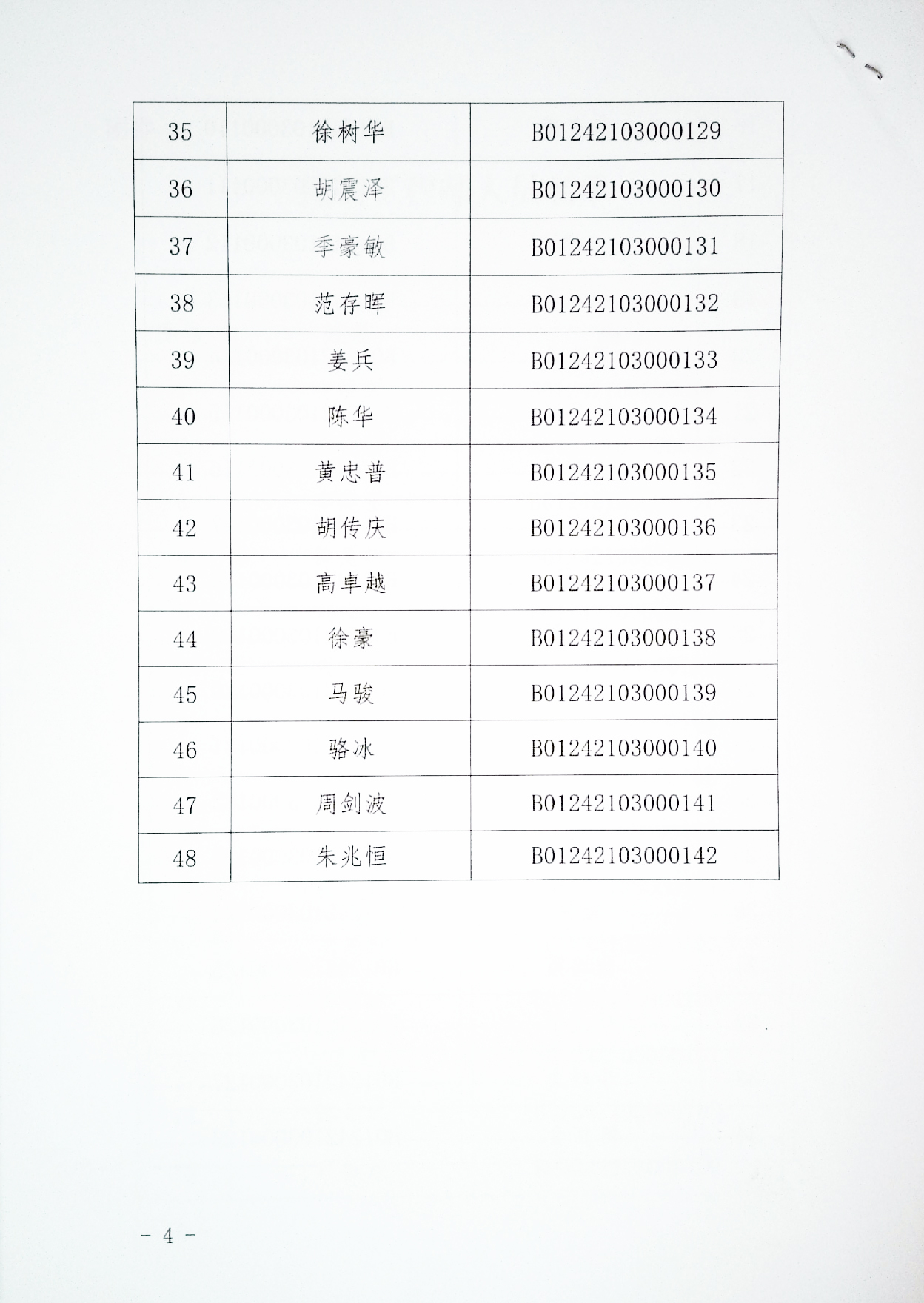 | 35 | 徐树华 | B01242103000129 |
|---|---|---|
| 36 | 胡震泽 | B01242103000130 |
| 37 | 季豪敏 | B01242103000131 |
| 38 | 范存晖 | B01242103000132 |
| 39 | 姜兵 | B01242103000133 |
| 40 | 陈华 | B01242103000134 |
| 41 | 黄忠普 | B01242103000135 |
| 42 | 胡传庆 | B01242103000136 |
| 43 | 高卓越 | B01242103000137 |
| 44 | 徐豪 | B01242103000138 |
| 45 | 马骏 | B01242103000139 |
| 46 | 骆冰 | B01242103000140 |
| 47 | 周剑波 | B01242103000141 |
| 48 | 朱兆恒 | B01242103000142 |

－ 4 －